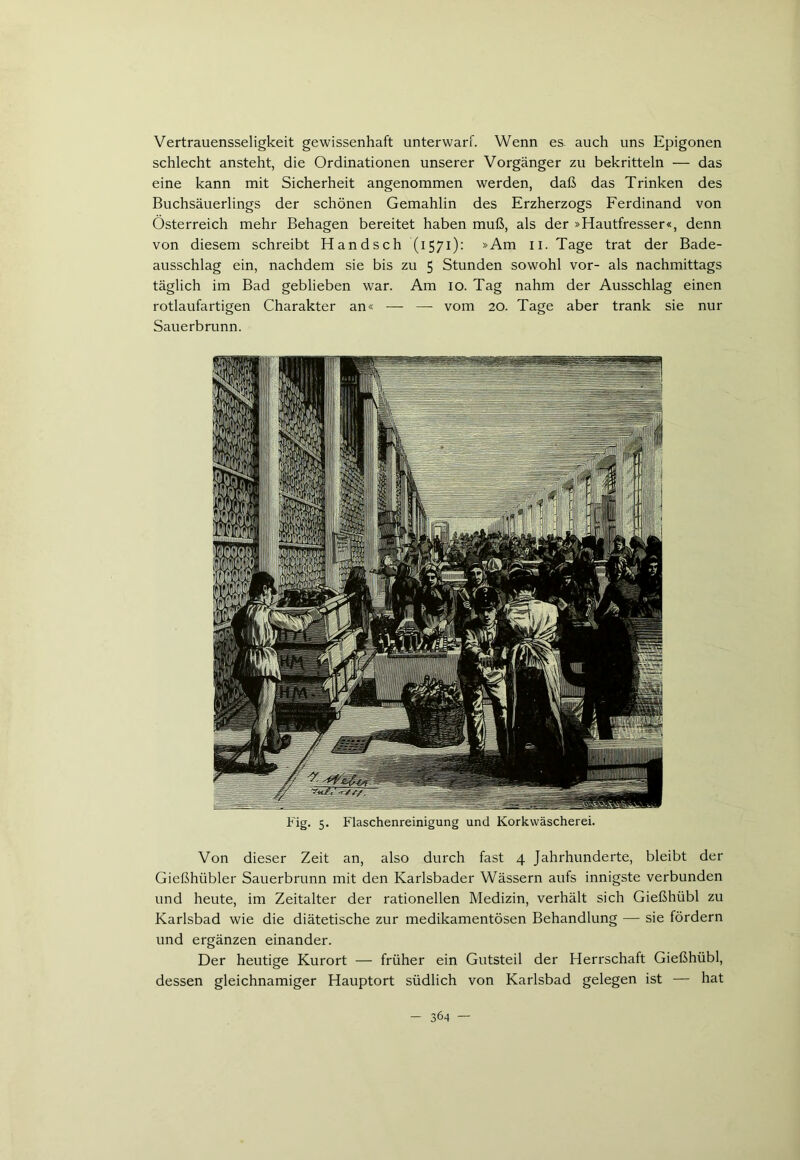 Vertrauensseligkeit gewissenhaft unterwarf. Wenn es auch uns Epigonen schlecht ansteht, die Ordinationen unserer Vorgänger zu bekritteln — das eine kann mit Sicherheit angenommen werden, daß das Trinken des Buchsäuerlings der schönen Gemahlin des Erzherzogs Ferdinand von Österreich mehr Behagen bereitet haben muß, als der »Hautfresser«, denn von diesem schreibt Handsch (1571): »Am 11. Tage trat der Badeausschlag ein, nachdem sie bis zu 5 Stunden sowohl vor- als nachmittags täglich im Bad geblieben war. Am 10. Tag nahm der Ausschlag einen rotlaufartigen Charakter an« — — vom 20. Tage aber trank sie nur Sauerbrunn.

HM

HM

Fig. 5. Flaschenreinigung und Korkwäscherei.

Von dieser Zeit an, also durch fast 4 Jahrhunderte, bleibt der Gießhübler Sauerbrunn mit den Karlsbader Wässern aufs innigste verbunden und heute, im Zeitalter der rationellen Medizin, verhält sich Gießhübl zu Karlsbad wie die diätetische zur medikamentösen Behandlung — sie fördern und ergänzen einander.

Der heutige Kurort — früher ein Gutsteil der Herrschaft Gießhübl, dessen gleichnamiger Hauptort südlich von Karlsbad gelegen ist — hat

— 364 —